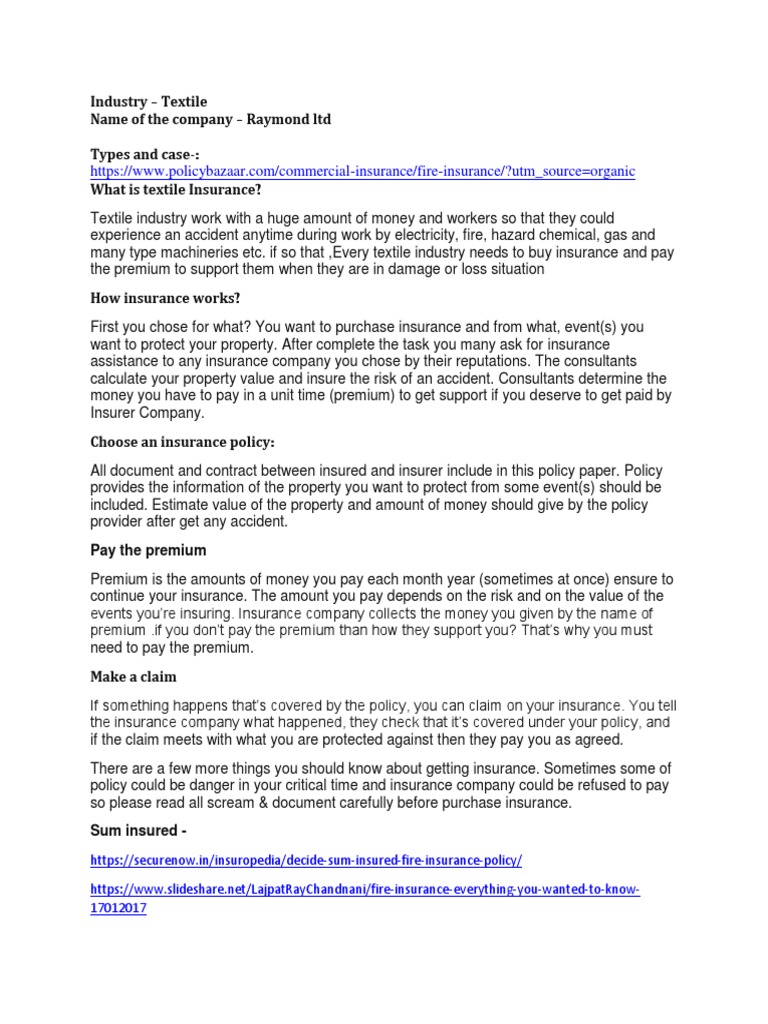 Industry – Textile
Name of the company – Raymond ltd

Types and case-:
https://www.policybazaar.com/commercial-insurance/fire-insurance/?utm_source=organic
What is textile Insurance?

Textile industry work with a huge amount of money and workers so that they could experience an accident anytime during work by electricity, fire, hazard chemical, gas and many type machineries etc. if so that ,Every textile industry needs to buy insurance and pay the premium to support them when they are in damage or loss situation

How insurance works?

First you chose for what? You want to purchase insurance and from what, event(s) you want to protect your property. After complete the task you many ask for insurance assistance to any insurance company you chose by their reputations. The consultants calculate your property value and insure the risk of an accident. Consultants determine the money you have to pay in a unit time (premium) to get support if you deserve to get paid by Insurer Company.

Choose an insurance policy:

All document and contract between insured and insurer include in this policy paper. Policy provides the information of the property you want to protect from some event(s) should be included. Estimate value of the property and amount of money should give by the policy provider after get any accident.

Pay the premium

Premium is the amounts of money you pay each month year (sometimes at once) ensure to continue your insurance. The amount you pay depends on the risk and on the value of the events you're insuring. Insurance company collects the money you given by the name of premium .if you don't pay the premium than how they support you? That's why you must need to pay the premium.

Make a claim

If something happens that's covered by the policy, you can claim on your insurance. You tell the insurance company what happened, they check that it's covered under your policy, and if the claim meets with what you are protected against then they pay you as agreed.

There are a few more things you should know about getting insurance. Sometimes some of policy could be danger in your critical time and insurance company could be refused to pay so please read all scream & document carefully before purchase insurance.

Sum insured -

https://securenow.in/insuropedia/decide-sum-insured-fire-insurance-policy/

https://www.slideshare.net/LajpatRayChandnani/fire-insurance-everything-you-wanted-to-know-17012017